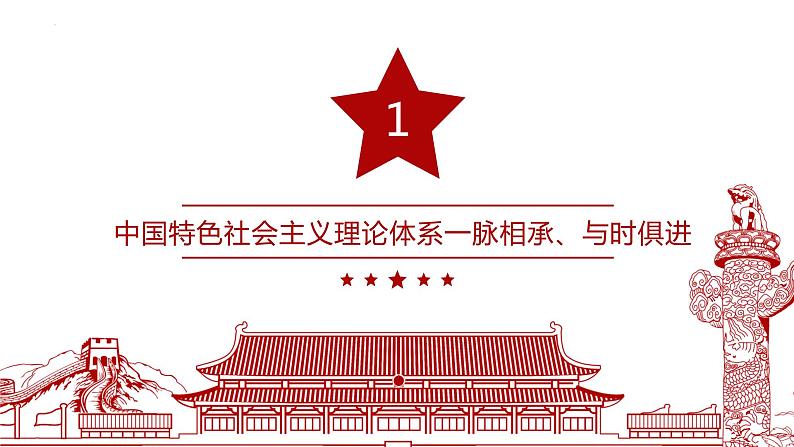 1

中国特色社会主义理论体系一脉相承、与时俱进